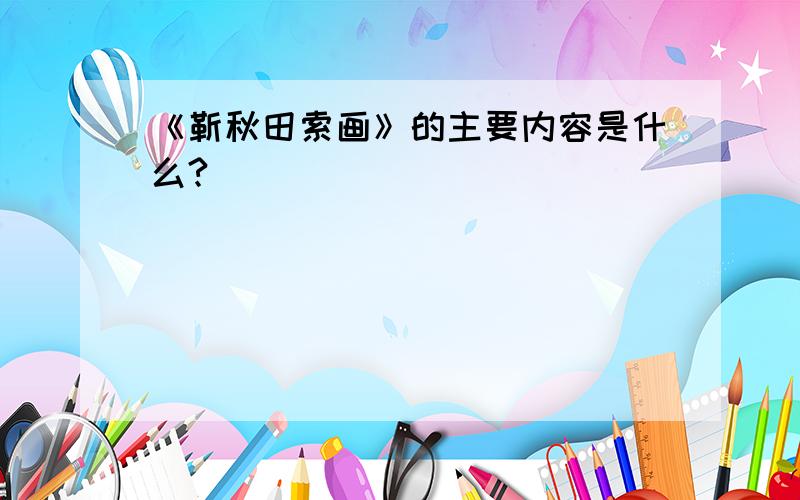 《靳秋田索画》的主要内容是什么？